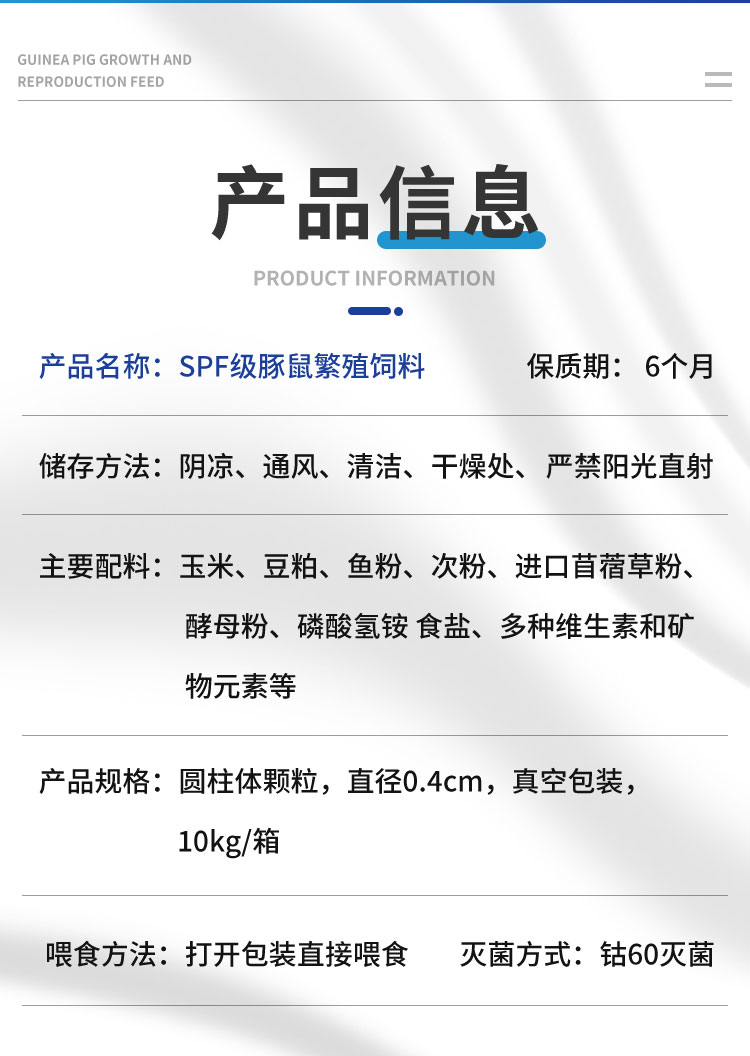 GUINEA PIG GROWTH AND
REPRODUCTION FEED

产品信息

PRODUCT INFORMATION

产品名称：SPF级豚鼠繁殖饲料 保质期：6个月

储存方法：阴凉、通风、清洁、干燥处、严禁阳光直射

主要配料：玉米、豆粕、鱼粉、次粉、进口苜蓿草粉、酵母粉、磷酸氢铵 食盐、多种维生素和矿物元素等

产品规格：圆柱体颗粒，直径0.4cm，真空包装，10kg/箱

喂食方法：打开包装直接喂食 灭菌方式：钴60灭菌